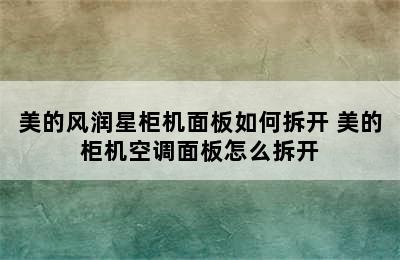 美的风润星柜机面板如何拆开 美的柜机空调面板怎么拆开